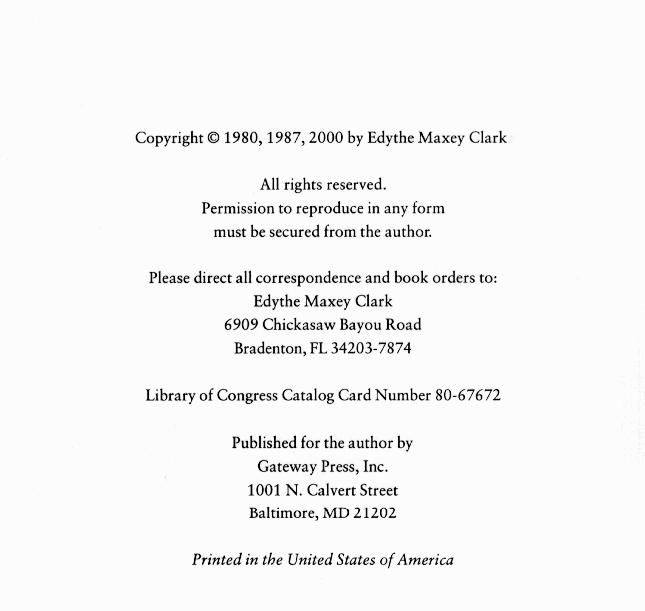 Copyright © 1980, 1987, 2000 by Edythe Maxey Clark

All rights reserved.
Permission to reproduce in any form
must be secured from the author.

Please direct all correspondence and book orders to:
Edythe Maxey Clark
6909 Chickasaw Bayou Road
Bradenton, FL 34203-7874

Library of Congress Catalog Card Number 80-67672

Published for the author by
Gateway Press, Inc.
1001 N. Calvert Street
Baltimore, MD 21202

Printed in the United States of America